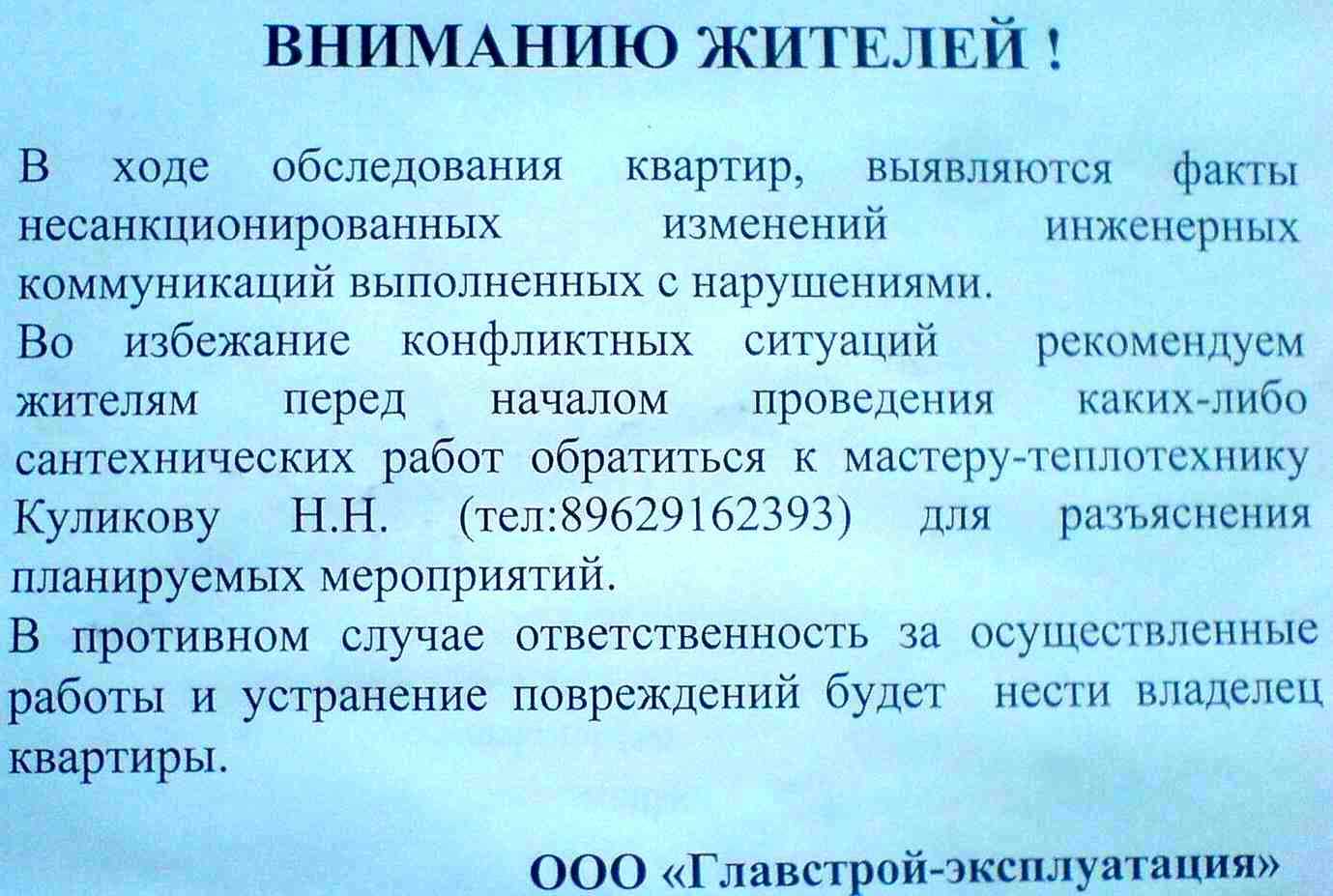 ВНИМАНИЮ ЖИТЕЛЕЙ !

В ходе обследования квартир, выявляются факты несанкционированных изменений инженерных коммуникаций выполненных с нарушениями.

Во избежание конфликтных ситуаций рекомендуем жителям перед началом проведения каких-либо сантехнических работ обратиться к мастеру-теплотехнику Куликову Н.Н. (тел:89629162393) для разъяснения планируемых мероприятий.

В противном случае ответственность за осуществленные работы и устранение повреждений будет нести владелец квартиры.

ООО «Главстрой-эксплуатация»